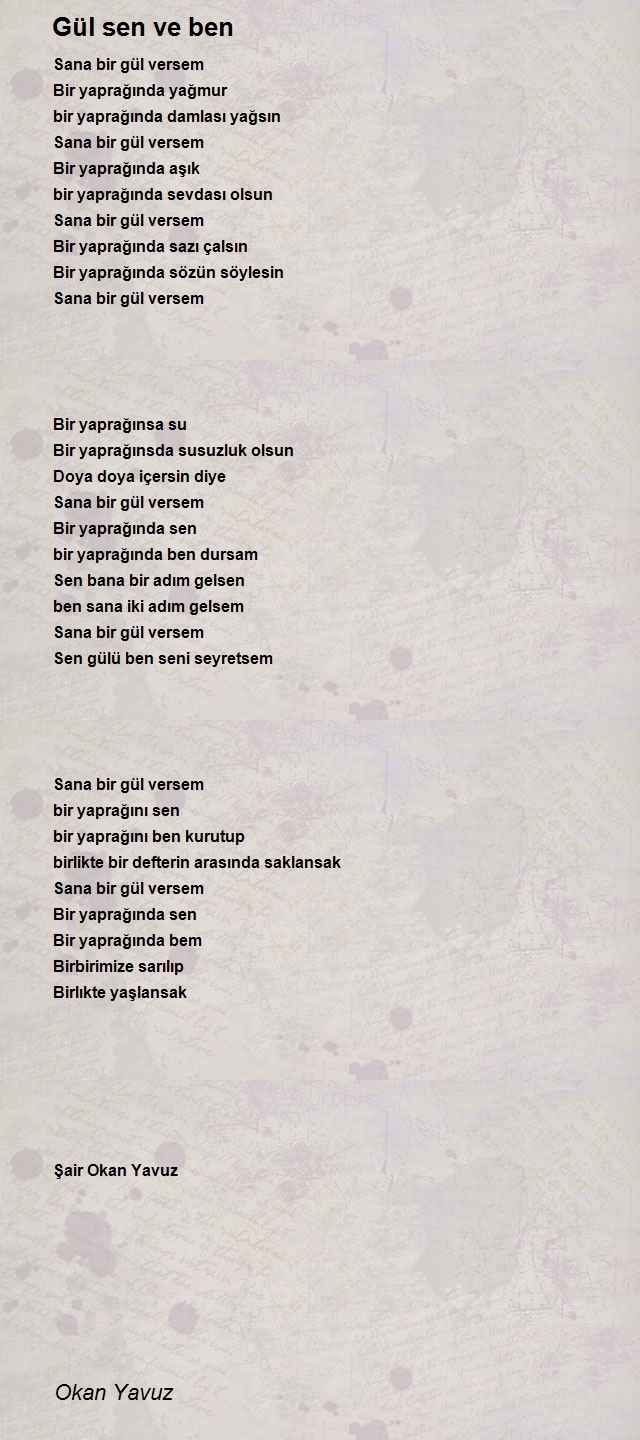 Gül sen ve ben

Sana bir gül versem
Bir yaprağında yağmur
bir yaprağında damlası yağsın
Sana bir gül versem
Bir yaprağında aşık
bir yaprağında sevdası olsun
Sana bir gül versem
Bir yaprağında sazı çalsın
Bir yaprağında sözün söylesin
Sana bir gül versem

Bir yaprağınsa su
Bir yaprağınsda susuzluk olsun
Doya doya içersin diye
Sana bir gül versem
Bir yaprağında sen
bir yaprağında ben dursam
Sen bana bir adım gelsen
ben sana iki adım gelsem
Sana bir gül versem
Sen gülü ben seni seyretsem

Sana bir gül versem
bir yaprağını sen
bir yaprağını ben kurutup
birlikte bir defterin arasında saklansak
Sana bir gül versem
Bir yaprağında sen
Bir yaprağında bem
Birbirimize sarılıp
Birlıkte yaşlansak

Şair Okan Yavuz

Okan Yavuz